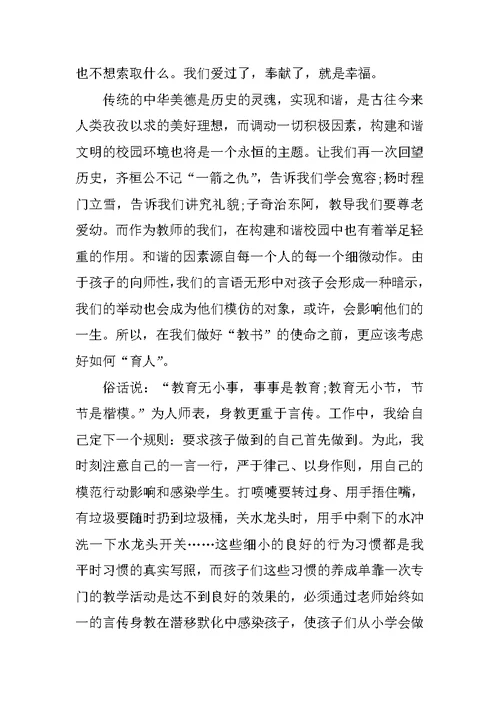 也不想索取什么。我们爱过了，奉献了，就是幸福。

传统的中华美德是历史的灵魂，实现和谐，是古往今来人类孜孜以求的美好理想，而调动一切积极因素，构建和谐文明的校园环境也将是一个永恒的主题。让我们再一次回望历史，齐桓公不记“一箭之仇”，告诉我们学会宽容;杨时程门立雪，告诉我们讲究礼貌;子奇治东阿，教导我们要尊老爱幼。而作为教师的我们，在构建和谐校园中也有着举足轻重的作用。和谐的因素源自每一个人的每一个细微动作。由于孩子的向师性，我们的言语无形中对孩子会形成一种暗示，我们的举动也会成为他们模仿的对象，或许，会影响他们的一生。所以，在我们做好“教书”的使命之前，更应该考虑好如何“育人”。

俗话说：“教育无小事，事事是教育;教育无小节，节节是楷模。”为人师表，身教更重于言传。工作中，我给自己定下一个规则：要求孩子做到的自己首先做到。为此，我时刻注意自己的一言一行，严于律己、以身作则，用自己的模范行动影响和感染学生。打喷嚏要转过身、用手捂住嘴，有垃圾要随时扔到垃圾桶，关水龙头时，用手中剩下的水冲洗一下水龙头开关……这些细小的良好的行为习惯都是我平时习惯的真实写照，而孩子们这些习惯的养成单靠一次专门的教学活动是达不到良好的效果的，必须通过老师始终如一的言传身教在潜移默化中感染孩子，使孩子们从小学会做